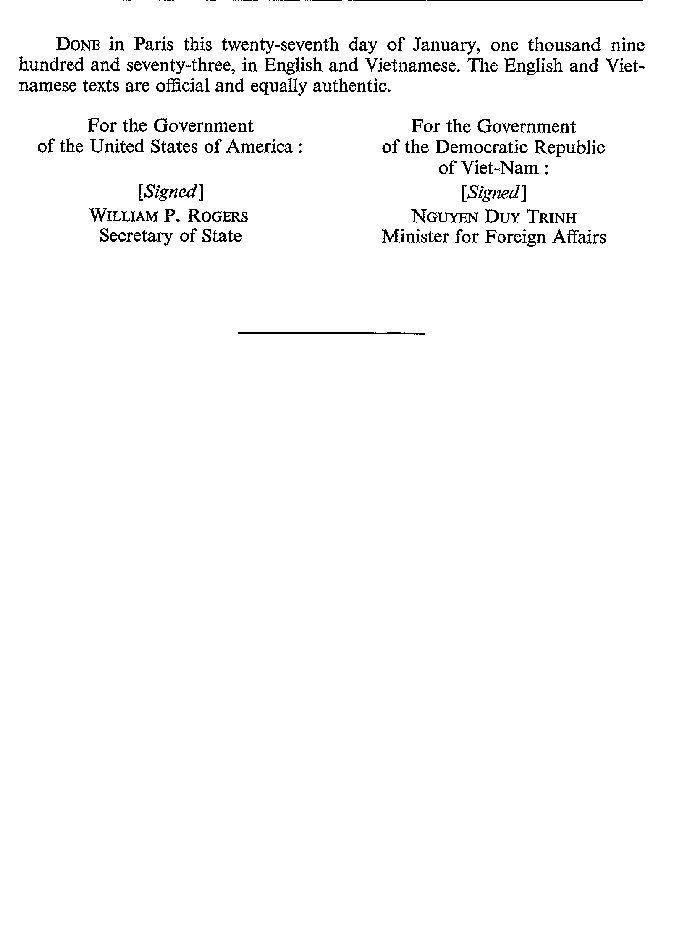 DONE in Paris this twenty-seventh day of January, one thousand nine hundred and seventy-three, in English and Vietnamese. The English and Vietnamese texts are official and equally authentic.

For the Government
of the United States of America :

[Signed]
WILLIAM P. ROGERS
Secretary of State

For the Government
of the Democratic Republic
of Viet-Nam :

[Signed]
NGUYEN DUY TRINH
Minister for Foreign Affairs